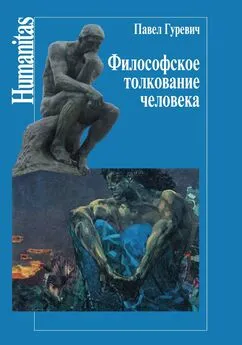 Humanitas

Павел Гуревич

Философское толкование человека